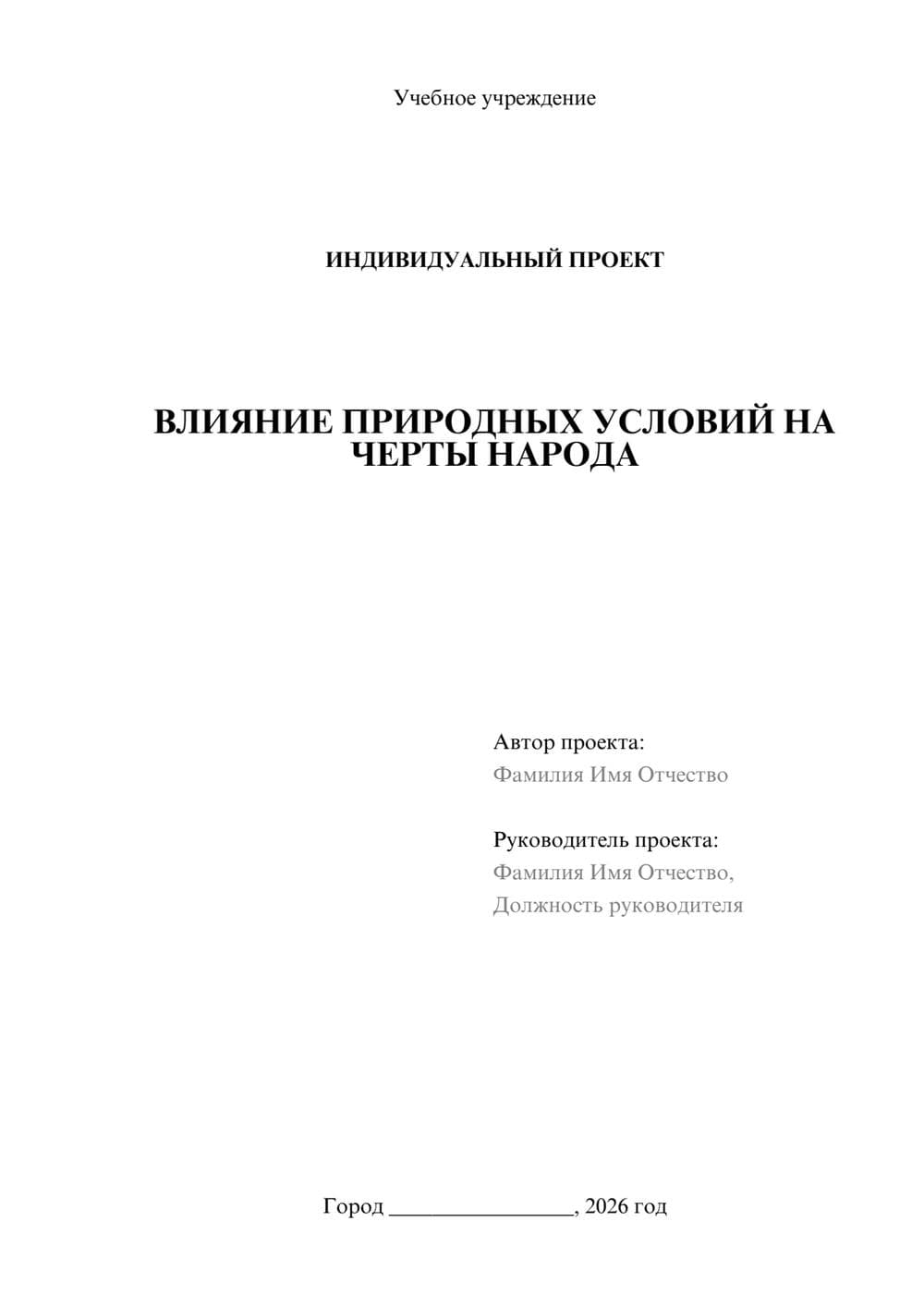 Учебное учреждение

ИНДИВИДУАЛЬНЫЙ ПРОЕКТ

ВЛИЯНИЕ ПРИРОДНЫХ УСЛОВИЙ НА ЧЕРТЫ НАРОДА

Автор проекта:
Фамилия Имя Отчество

Руководитель проекта:
Фамилия Имя Отчество,
Должность руководителя

Город ________________, 2026 год